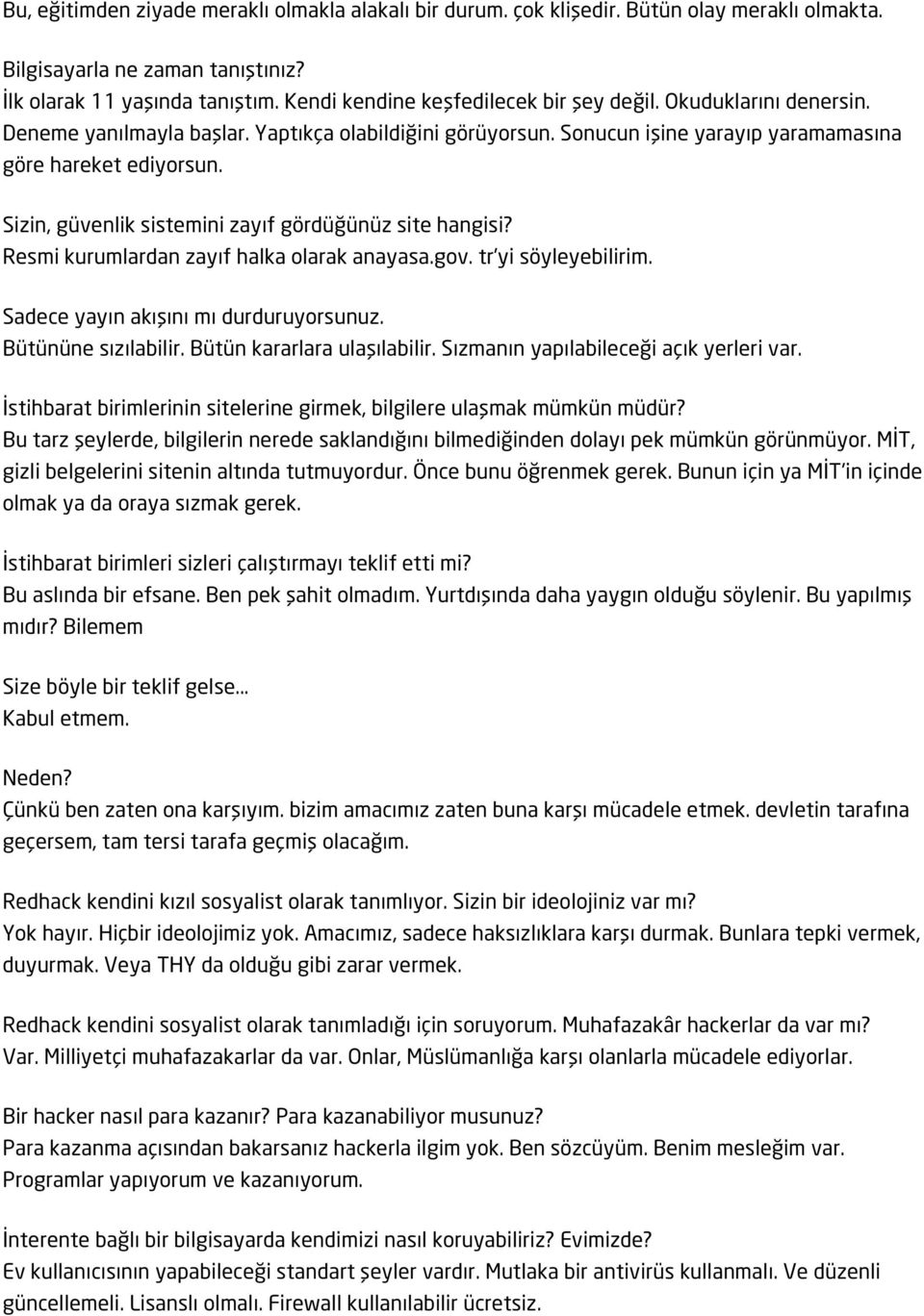 Bu, eğitimden ziyade meraklı olmakla alakalı bir durum. çok klişedir. Bütün olay meraklı olmakta.

Bilgisayarla ne zaman tanıştınız?
İlk olarak 11 yaşında tanıştım. Kendi kendine keşfedilecek bir şey değil. Okuduklarını denersin. Deneme yanılmayla başlar. Yaptıkça olabildiğini görüyorsun. Sonucun işine yarayıp yaramamasına göre hareket ediyorsun.

Sizin, güvenlik sistemini zayıf gördüğünüz site hangisi?
Resmi kurumlardan zayıf halka olarak anayasa.gov. tr'yi söyleyebilirim.

Sadece yayın akışını mı durduruyorsunuz.
Bütününe sızılabilir. Bütün kararlara ulaşılabilir. Sızmanın yapılabileceği açık yerleri var.

İstihbarat birimlerinin sitelerine girmek, bilgilere ulaşmak mümkün müdür?
Bu tarz şeylerde, bilgilerin nerede saklandığını bilmediğinden dolayı pek mümkün görünmüyor. MİT, gizli belgelerini sitenin altında tutmuyordur. Önce bunu öğrenmek gerek. Bunun için ya MİT'in içinde olmak ya da oraya sızmak gerek.

İstihbarat birimleri sizleri çalıştırmayı teklif etti mi?
Bu aslında bir efsane. Ben pek şahit olmadım. Yurtdışında daha yaygın olduğu söylenir. Bu yapılmış mıdır? Bilemem

Size böyle bir teklif gelse...
Kabul etmem.

Neden?
Çünkü ben zaten ona karşıyım. bizim amacımız zaten buna karşı mücadele etmek. devletin tarafına geçersem, tam tersi tarafa geçmiş olacağım.

Redhack kendini kızıl sosyalist olarak tanımlıyor. Sizin bir ideolojiniz var mı?
Yok hayır. Hiçbir ideolojimiz yok. Amacımız, sadece haksızlıklara karşı durmak. Bunlara tepki vermek, duyurmak. Veya THY da olduğu gibi zarar vermek.

Redhack kendini sosyalist olarak tanımladığı için soruyorum. Muhafazakâr hackerlar da var mı?
Var. Milliyetçi muhafazakarlar da var. Onlar, Müslümanlığa karşı olanlarla mücadele ediyorlar.

Bir hacker nasıl para kazanır? Para kazanabiliyor musunuz?
Para kazanma açısından bakarsanız hackerla ilgim yok. Ben sözcüyüm. Benim mesleğim var. Programlar yapıyorum ve kazanıyorum.

İnterente bağlı bir bilgisayarda kendimizi nasıl koruyabiliriz? Evimizde?
Ev kullanıcısının yapabileceği standart şeyler vardır. Mutlaka bir antivirüs kullanmalı. Ve düzenli güncellemeli. Lisanslı olmalı. Firewall kullanılabilir ücretsiz.